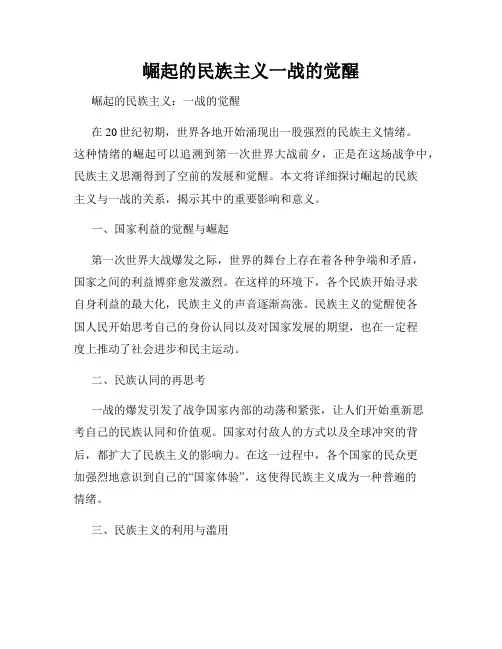 崛起的民族主义一战的觉醒

崛起的民族主义：一战的觉醒

在20世纪初期，世界各地开始涌现出一股强烈的民族主义情绪。这种情绪的崛起可以追溯到第一次世界大战前夕，正是在这场战争中，民族主义思潮得到了空前的发展和觉醒。本文将详细探讨崛起的民族主义与一战的关系，揭示其中的重要影响和意义。

一、国家利益的觉醒与崛起

第一次世界大战爆发之际，世界的舞台上存在着各种争端和矛盾，国家之间的利益博弈愈发激烈。在这样的环境下，各个民族开始寻求自身利益的最大化，民族主义的声音逐渐高涨。民族主义的觉醒使各国人民开始思考自己的身份认同以及对国家发展的期望，也在一定程度上推动了社会进步和民主运动。

二、民族认同的再思考

一战的爆发引发了战争国家内部的动荡和紧张，让人们开始重新思考自己的民族认同和价值观。国家对付敌人的方式以及全球冲突的背后，都扩大了民族主义的影响力。在这一过程中，各个国家的民众更加强烈地意识到自己的“国家体验”，这使得民族主义成为一种普遍的情绪。

三、民族主义的利用与滥用